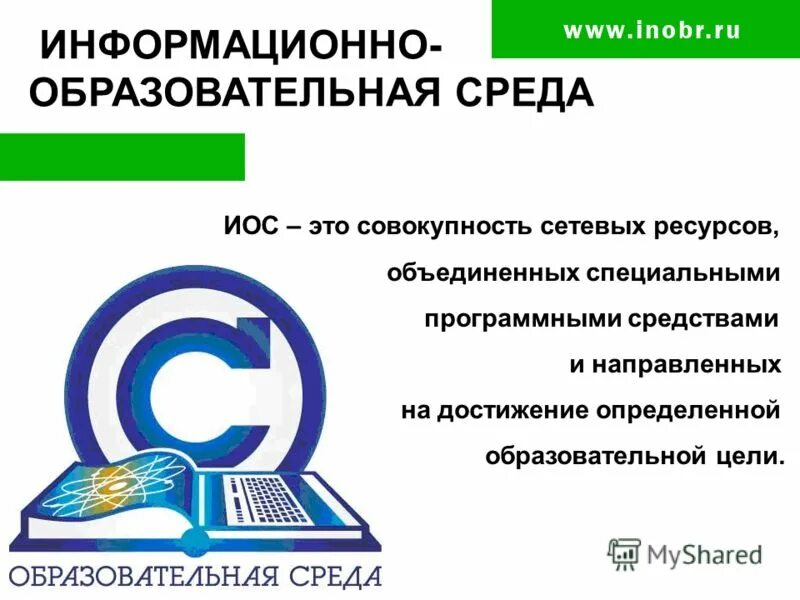 www.inobr.ru

ИНФОРМАЦИОННО-ОБРАЗОВАТЕЛЬНАЯ СРЕДА

ИОС – это совокупность сетевых ресурсов, объединенных специальными программными средствами и направленных на достижение определенной образовательной цели.

ОБРАЗОВАТЕЛЬНАЯ СРЕДА

MyShared